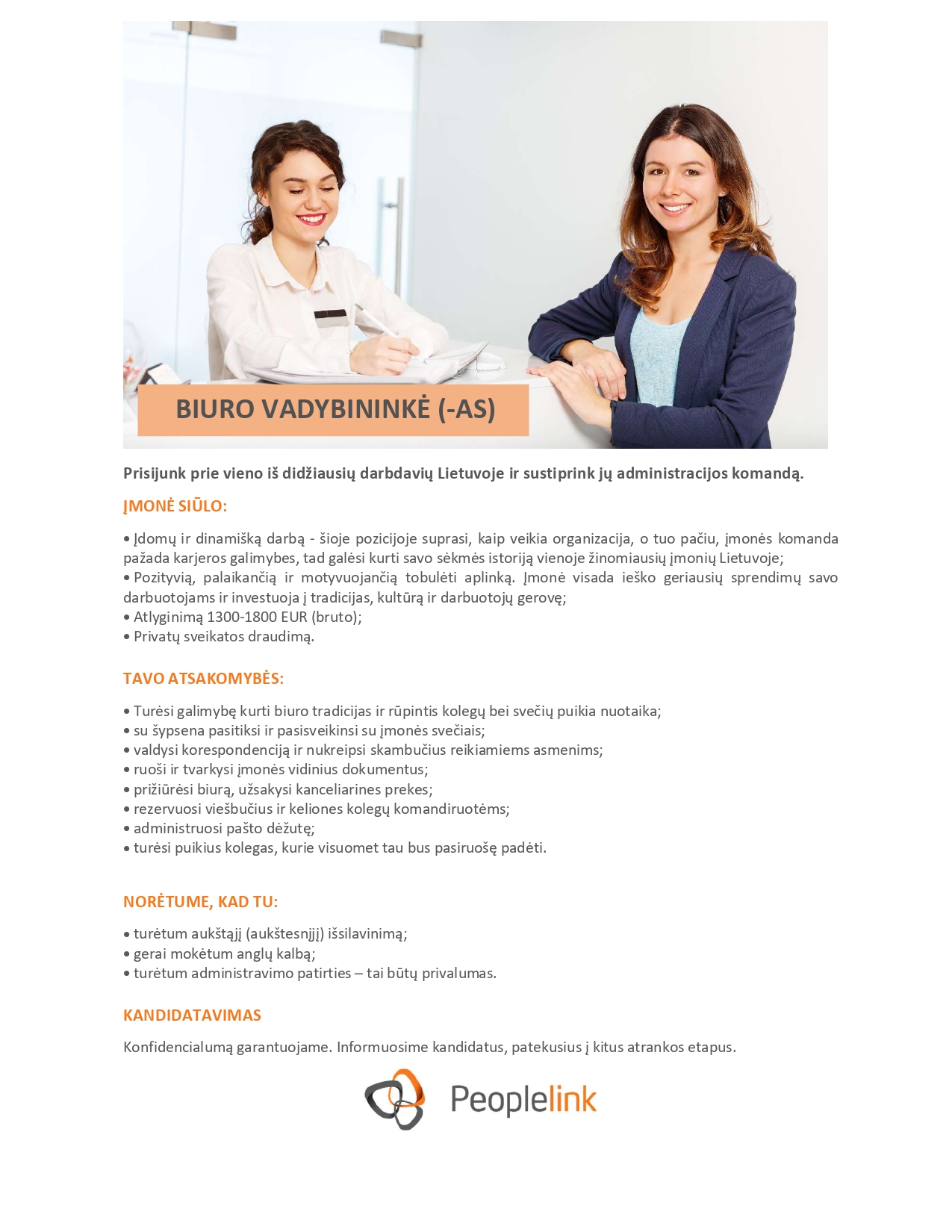 BIURO VADYBININKĖ (-AS)

Prisijunk prie vieno iš didžiausių darbdavių Lietuvoje ir sustiprink jų administracijos komandą.

ĮMONĖ SIŪLO:

• Įdomų ir dinamišką darbą - šioje pozicijoje suprasi, kaip veikia organizacija, o tuo pačiu, įmonės komanda pažada karjeros galimybes, tad galėsi kurti savo sėkmės istoriją vienoje žinomiausių įmonių Lietuvoje;
• Pozityvią, palaikančią ir motyvuojančią tobulėti aplinką. Įmonė visada ieško geriausių sprendimų savo darbuotojams ir investuoja į tradicijas, kultūrą ir darbuotojų gerovę;
• Atlyginimą 1300-1800 EUR (bruto);
• Privatų sveikatos draudimą.

TAVO ATSAKOMYBĖS:

• Turėsi galimybę kurti biuro tradicijas ir rūpintis kolegų bei svečių puikia nuotaika;
• su šypsena pasitiksi ir pasisveikinsi su įmonės svečiais;
• valdysi korespondenciją ir nukreipsi skambučius reikiamiems asmenims;
• ruoši ir tvarkysi įmonės vidinius dokumentus;
• prižiūrėsi biurą, užsakysi kanceliarines prekes;
• rezervuosi viešbučius ir keliones kolegų komandiruotėms;
• administruosi pašto dėžutę;
• turėsi puikius kolegas, kurie visuomet tau bus pasiruošę padėti.

NORĖTUME, KAD TU:

• turėtum aukštąjį (aukštesnįjį) išsilavinimą;
• gerai mokėtum anglų kalbą;
• turėtum administravimo patirties – tai būtų privalumas.

KANDIDATAVIMAS

Konfidencialumą garantuojame. Informuosime kandidatus, patekusius į kitus atrankos etapus.

Peoplelink